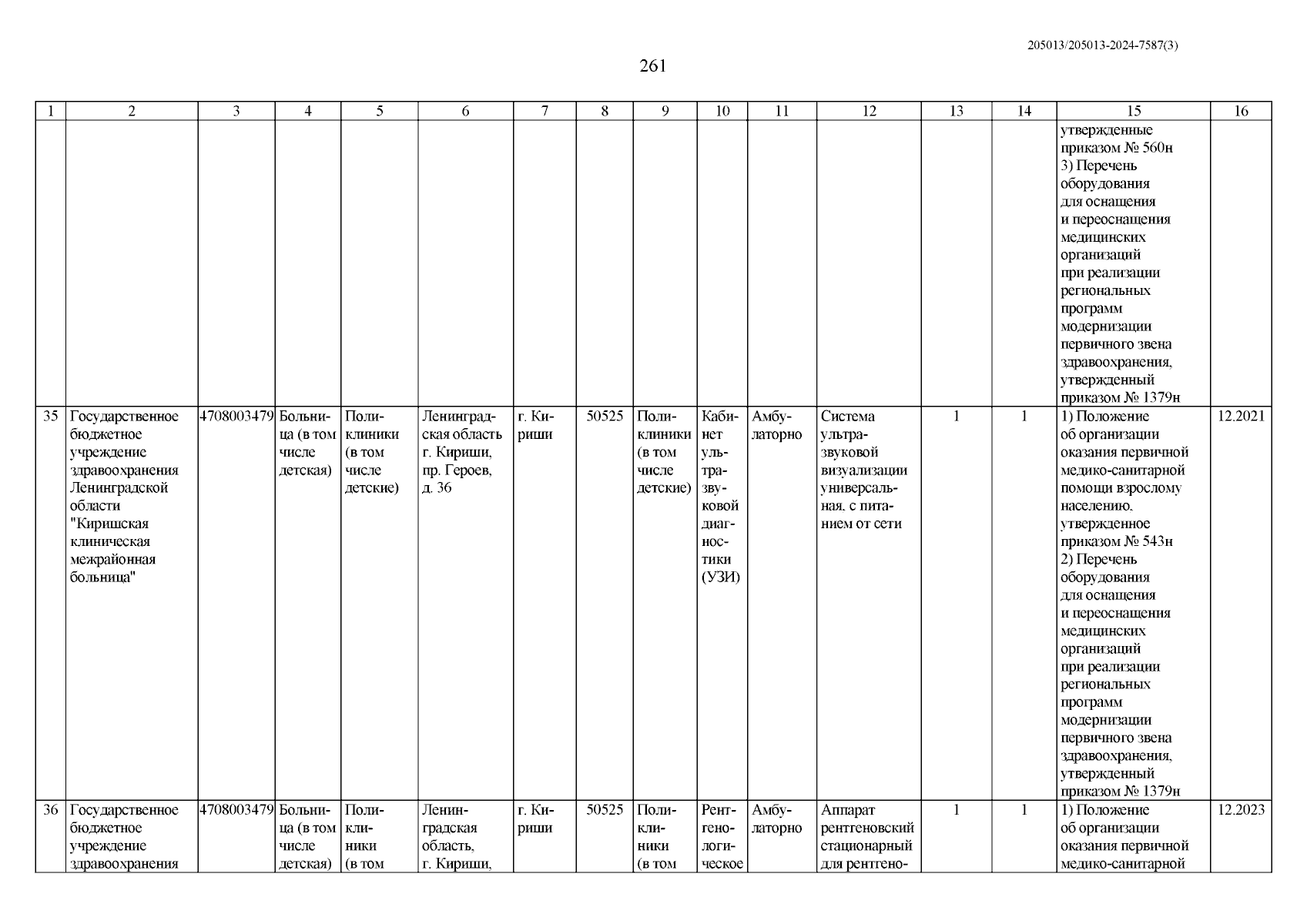 205013/205013-2024-7587(3)

261

| 1 | 2 | 3 | 4 | 5 | 6 | 7 | 8 | 9 | 10 | 11 | 12 | 13 | 14 | 15 | 16 |
|---|---|---|---|---|---|---|---|---|---|---|---|---|---|---|---|
| | | | | | | | | | | | | | | утвержденные приказом № 560н 3) Перечень оборудования для оснащения и переоснащения медицинских организаций при реализации региональных программ модернизации первичного звена здравоохранения, утвержденный приказом № 1379н | |
| 35 | Государственное бюджетное учреждение здравоохранения Ленинградской области "Киришская клиническая межрайонная больница" | 4708003479 | Больница (в том числе детская) | Поликлиники (в том числе детские) | Ленинградская область г. Кириши, пр. Героев, д. 36 | г. Кириши | 50525 | Поликлиники (в том числе детские) | Кабинет ультразвуковой диагностики (УЗИ) | Амбулаторно | Система ультразвуковой визуализации универсальная, с питанием от сети | 1 | 1 | 1) Положение об организации оказания первичной медико-санитарной помощи взрослому населению, утвержденное приказом № 543н 2) Перечень оборудования для оснащения и переоснащения медицинских организаций при реализации региональных программ модернизации первичного звена здравоохранения, утвержденный приказом № 1379н | 12.2021 |
| 36 | Государственное бюджетное учреждение здравоохранения | 4708003479 | Больница (в том числе детская) | Поликлиники (в том | Ленинградская область, г. Кириши, | г. Кириши | 50525 | Поликлиники (в том | Рентгенологическое | Амбулаторно | Аппарат рентгеновский стационарный для рентгено- | 1 | 1 | 1) Положение об организации оказания первичной медико-санитарной | 12.2023 |